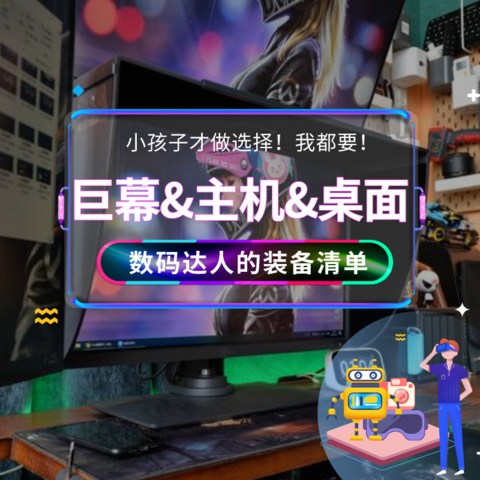 小孩子才做选择！我都要！

巨幕&主机&桌面

数码达人的装备清单